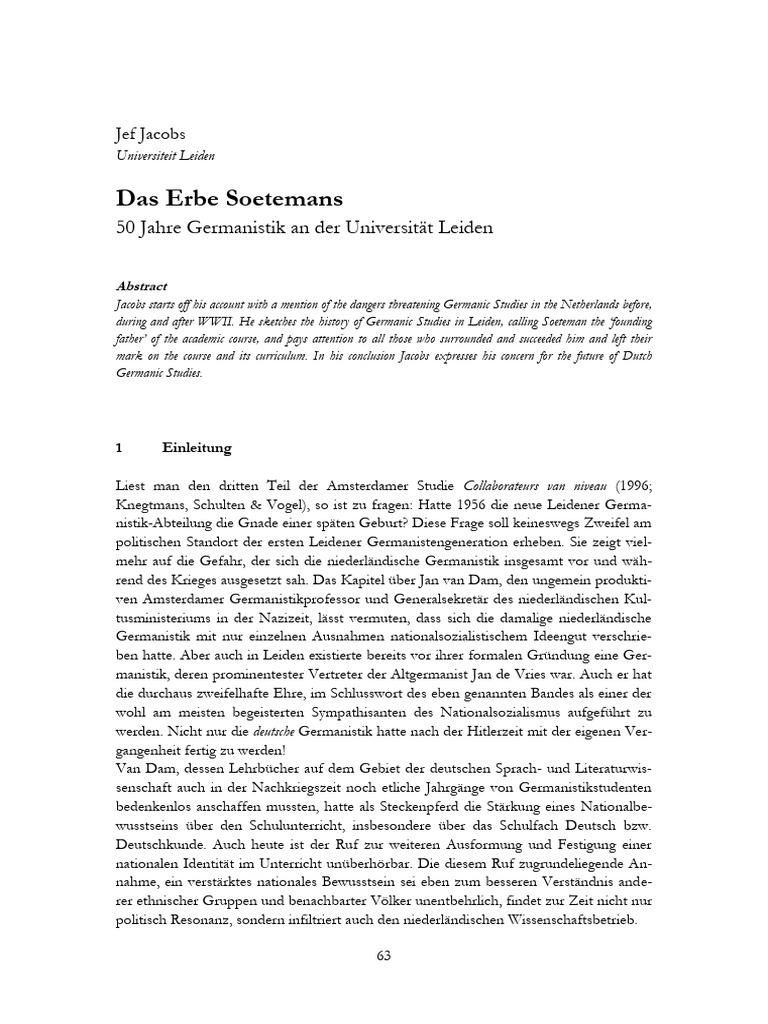 Jef Jacobs
Universiteit Leiden

Das Erbe Soetemans
50 Jahre Germanistik an der Universität Leiden

Abstract
Jacobs starts off his account with a mention of the dangers threatening Germanic Studies in the Netherlands before, during and after WWII. He sketches the history of Germanic Studies in Leiden, calling Soeteman the 'founding father' of the academic course, and pays attention to all those who surrounded and succeeded him and left their mark on the course and its curriculum. In his conclusion Jacobs expresses his concern for the future of Dutch Germanic Studies.

1 Einleitung

Liest man den dritten Teil der Amsterdamer Studie Collaborateurs van niveau (1996; Knegtmans, Schulten & Vogel), so ist zu fragen: Hatte 1956 die neue Leidener Germanistik-Abteilung die Gnade einer späten Geburt? Diese Frage soll keineswegs Zweifel am politischen Standort der ersten Leidener Germanistengeneration erheben. Sie zeigt vielmehr auf die Gefahr, der sich die niederländische Germanistik insgesamt vor und während des Krieges ausgesetzt sah. Das Kapitel über Jan van Dam, den ungemein produktiven Amsterdamer Germanistikprofessor und Generalsekretär des niederländischen Kultusministeriums in der Nazizeit, lässt vermuten, dass sich die damalige niederländische Germanistik mit nur einzelnen Ausnahmen nationalsozialistischem Ideengut verschrieben hatte. Aber auch in Leiden existierte bereits vor ihrer formalen Gründung eine Germanistik, deren prominentester Vertreter der Altgermanist Jan de Vries war. Auch er hat die durchaus zweifelhafte Ehre, im Schlusswort des eben genannten Bandes als einer der wohl am meisten begeisterten Sympathisanten des Nationalsozialismus aufgeführt zu werden. Nicht nur die deutsche Germanistik hatte nach der Hitlerzeit mit der eigenen Vergangenheit fertig zu werden!
Van Dam, dessen Lehrbücher auf dem Gebiet der deutschen Sprach- und Literaturwissenschaft auch in der Nachkriegszeit noch etliche Jahrgänge von Germanistikstudenten bedenkenlos anschaffen mussten, hatte als Steckenpferd die Stärkung eines Nationalbewusstseins über den Schulunterricht, insbesondere über das Schulfach Deutsch bzw. Deutschkunde. Auch heute ist der Ruf zur weiteren Ausformung und Festigung einer nationalen Identität im Unterricht unüberhörbar. Die diesem Ruf zugrundeliegende Annahme, ein verstärktes nationales Bewusstsein sei eben zum besseren Verständnis anderer ethnischer Gruppen und benachbarter Völker unentbehrlich, findet zur Zeit nicht nur politisch Resonanz, sondern infiltriert auch den niederländischen Wissenschaftsbetrieb.

63